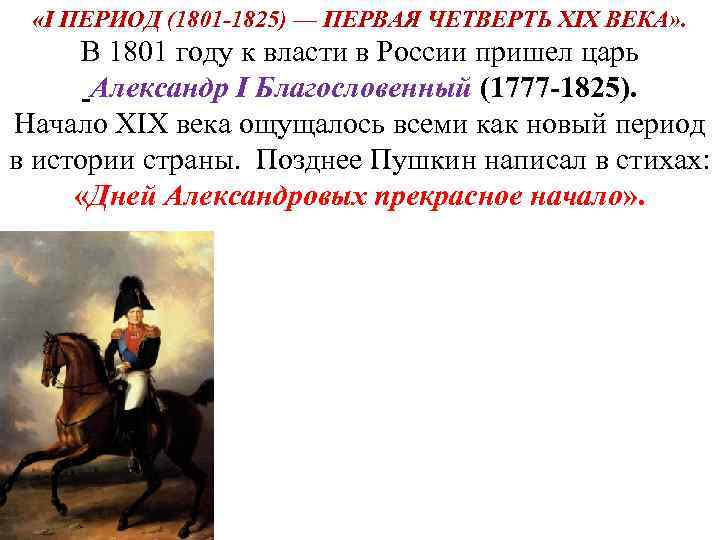 «I ПЕРИОД (1801-1825) — ПЕРВАЯ ЧЕТВЕРТЬ XIX ВЕКА».

В 1801 году к власти в России пришел царь Александр I Благословенный (1777-1825). Начало XIX века ощущалось всеми как новый период в истории страны. Позднее Пушкин написал в стихах: «Дней Александровых прекрасное начало».